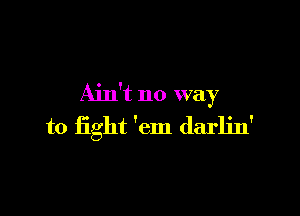 Ain't no way
to fight 'em darlin'